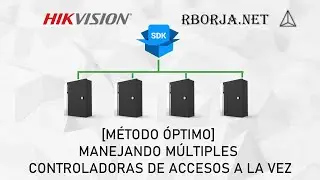 HIKVISION

RBORJA.NET

SDK

[MÉTODO ÓPTIMO]
MANEJANDO MÚLTIPLES
CONTROLADORAS DE ACCESOS A LA VEZ